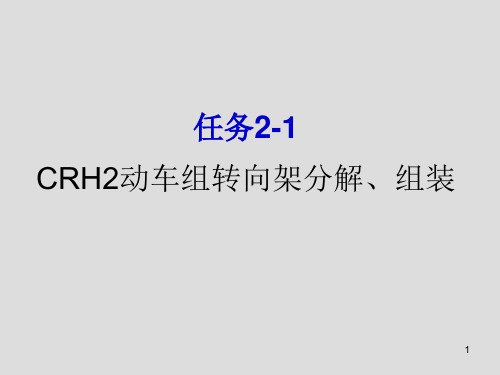 任务2-1

CRH2动车组转向架分解、组装

1